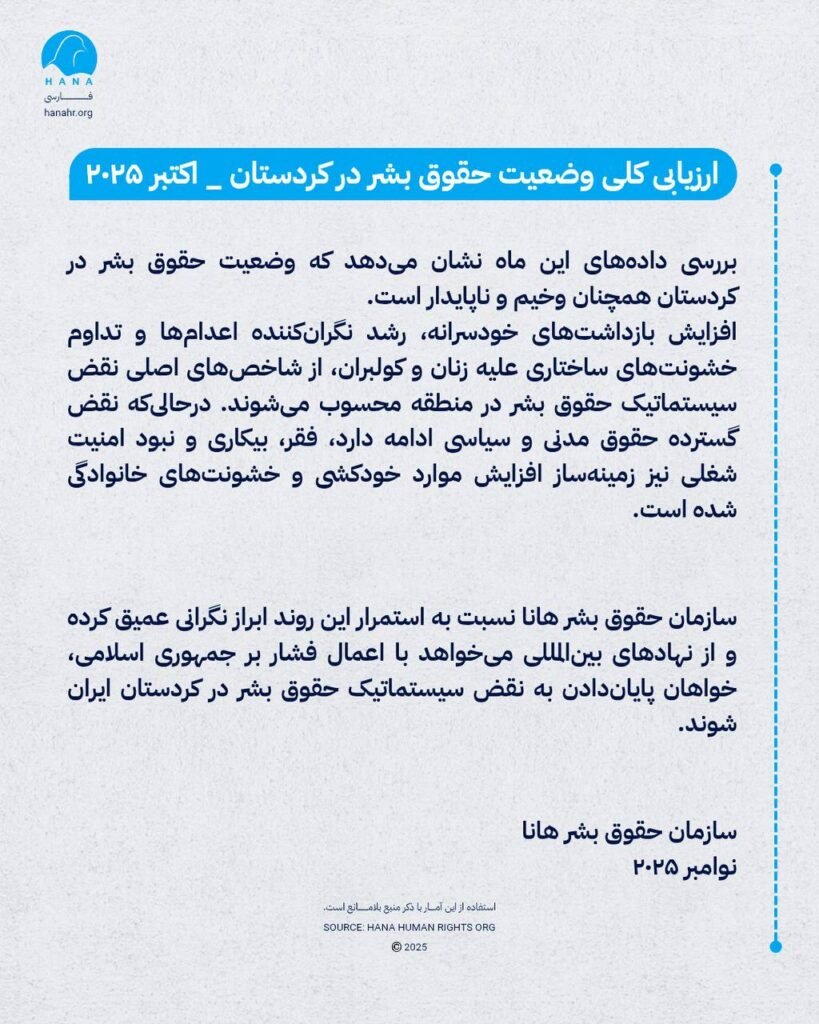 HANA
فارسی
hanahr.org

ارزیابی کلی وضعیت حقوق بشر در کردستان _ اکتبر ۲۰۲۵

بررسی داده‌های این ماه نشان می‌دهد که وضعیت حقوق بشر در کردستان همچنان وخیم و ناپایدار است.
افزایش بازداشت‌های خودسرانه، رشد نگران‌کننده اعدام‌ها و تداوم خشونت‌های ساختاری علیه زنان و کولبران، از شاخص‌های اصلی نقض سیستماتیک حقوق بشر در منطقه محسوب می‌شوند. درحالی‌که نقض گسترده حقوق مدنی و سیاسی ادامه دارد، فقر، بیکاری و نبود امنیت شغلی نیز زمینه‌ساز افزایش موارد خودکشی و خشونت‌های خانوادگی شده است.

سازمان حقوق بشر هانا نسبت به استمرار این روند ابراز نگرانی عمیق کرده و از نهادهای بین‌المللی می‌خواهد با اعمال فشار بر جمهوری اسلامی، خواهان پایان‌دادن به نقض سیستماتیک حقوق بشر در کردستان ایران شوند.

سازمان حقوق بشر هانا
نوامبر ۲۰۲۵

استفاده از این آمار با ذکر منبع بلامانع است.
SOURCE: HANA HUMAN RIGHTS ORG
© 2025